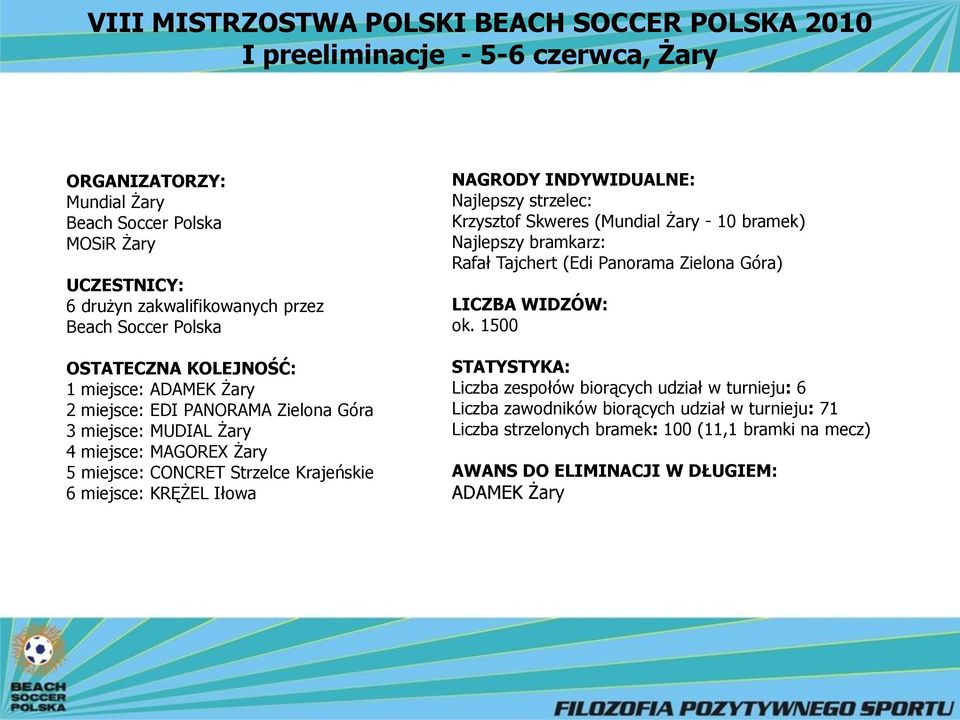 VIII MISTRZOSTWA POLSKI BEACH SOCCER POLSKA 2010
I preeliminacje - 5-6 czerwca, Żary

ORGANIZATORZY:
Mundial Żary
Beach Soccer Polska
MOSiR Żary

UCZESTNICY:
6 drużyn zakwalifikowanych przez Beach Soccer Polska

OSTATECZNA KOLEJNOŚĆ:
1 miejsce: ADAMEK Żary
2 miejsce: EDI PANORAMA Zielona Góra
3 miejsce: MUDIAL Żary
4 miejsce: MAGOREX Żary
5 miejsce: CONCRET Strzelce Krajeńskie
6 miejsce: KRĘŻEL Iłowa

NAGRODY INDYWIDUALNE:
Najlepszy strzelec:
Krzysztof Skweres (Mundial Żary - 10 bramek)
Najlepszy bramkarz:
Rafał Tajchert (Edi Panorama Zielona Góra)

LICZBA WIDZÓW:
ok. 1500

STATYSTYKA:
Liczba zespołów biorących udział w turnieju: 6
Liczba zawodników biorących udział w turnieju: 71
Liczba strzelonych bramek: 100 (11,1 bramki na mecz)

AWANS DO ELIMINACJI W DŁUGIEM:
ADAMEK Żary

BEACH SOCCER POLSKA

FILOZOFIA POZYTYWNEGO SPORTU